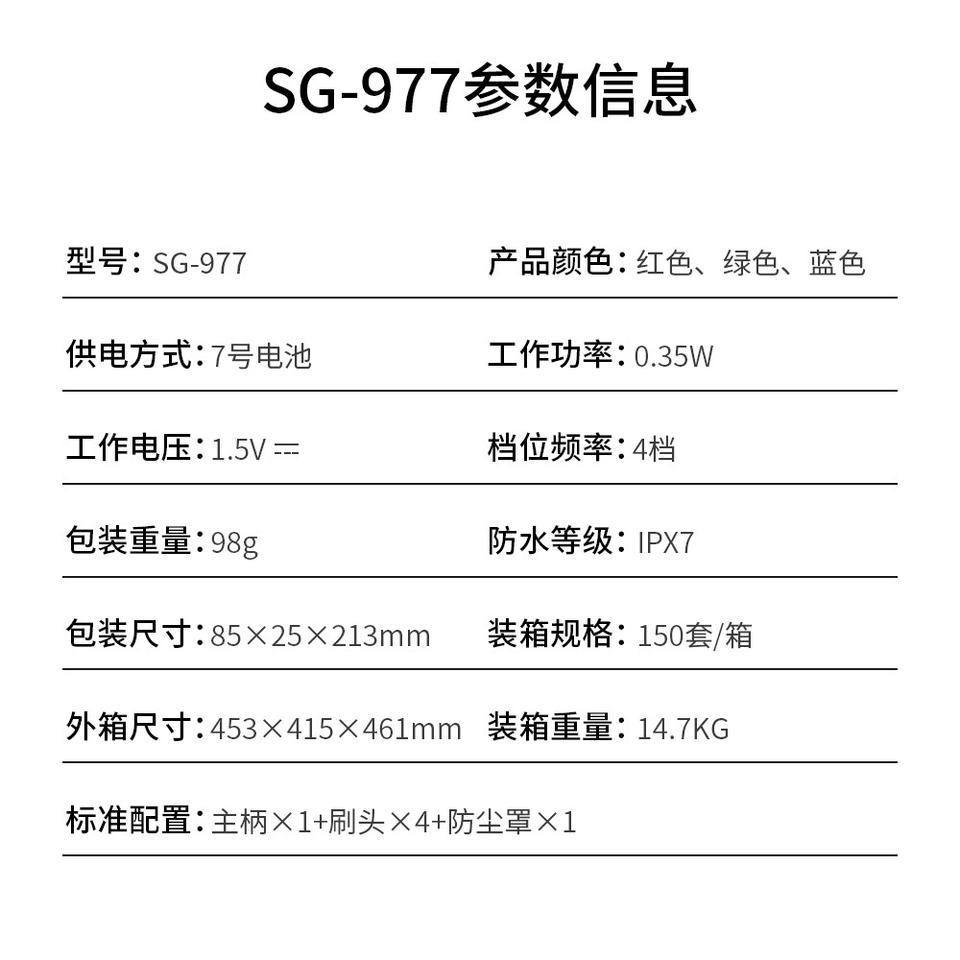 SG-977参数信息

型号：SG-977

产品颜色：红色、绿色、蓝色

供电方式：7号电池

工作功率：0.35W

工作电压：1.5V ⎓

档位频率：4档

包装重量：98g

防水等级：IPX7

包装尺寸：85×25×213mm

装箱规格：150套/箱

外箱尺寸：453×415×461mm

装箱重量：14.7KG

标准配置：主柄×1+刷头×4+防尘罩×1